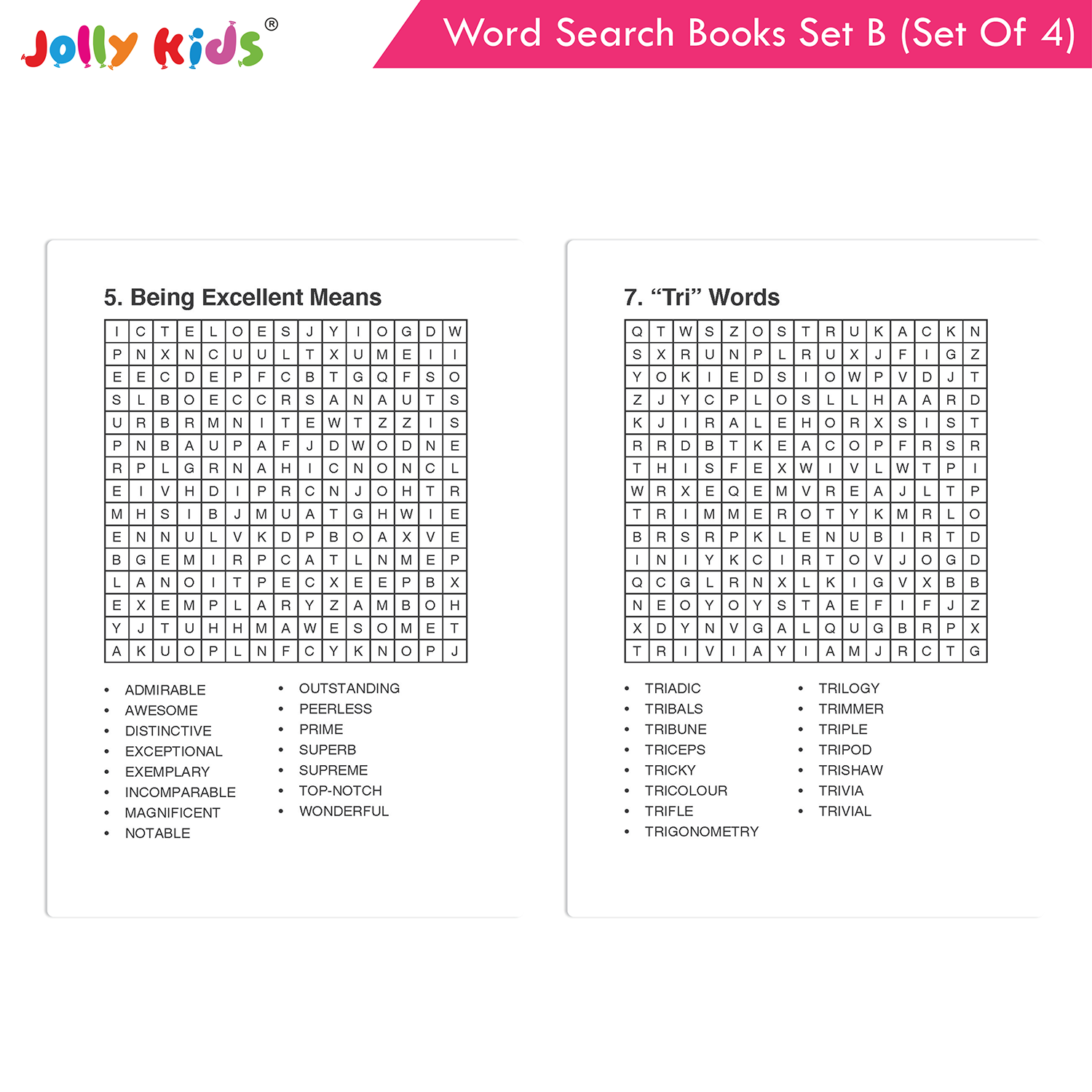 Jolly Kids®

Word Search Books Set B (Set Of 4)

5. Being Excellent Means

| I | C | T | E | L | O | E | S | J | Y | I | O | G | D | W |
|---|---|---|---|---|---|---|---|---|---|---|---|---|---|---|
| P | N | X | N | C | U | U | L | T | X | U | M | E | I | I |
| E | E | C | D | E | P | F | C | B | T | G | Q | F | S | O |
| S | L | B | O | E | C | C | R | S | A | N | A | U | T | S |
| U | R | B | R | M | N | I | T | E | W | T | Z | Z | I | S |
| P | N | B | A | U | P | A | F | J | D | W | O | D | N | E |
| R | P | L | G | R | N | A | H | I | C | N | O | N | C | L |
| E | I | V | H | D | I | P | R | C | N | J | O | H | T | R |
| M | H | S | I | B | J | M | U | A | T | G | H | W | I | E |
| E | N | N | U | L | V | K | D | P | B | O | A | X | V | E |
| B | G | E | M | I | R | P | C | A | T | L | N | M | E | P |
| L | A | N | O | I | T | P | E | C | X | E | E | P | B | X |
| E | X | E | M | P | L | A | R | Y | Z | A | M | B | O | H |
| Y | J | T | U | H | H | M | A | W | E | S | O | M | E | T |
| A | K | U | O | P | L | N | F | C | Y | K | N | O | P | J |

• ADMIRABLE
• AWESOME
• DISTINCTIVE
• EXCEPTIONAL
• EXEMPLARY
• INCOMPARABLE
• MAGNIFICENT
• NOTABLE

• OUTSTANDING
• PEERLESS
• PRIME
• SUPERB
• SUPREME
• TOP-NOTCH
• WONDERFUL

7. “Tri” Words

| Q | T | W | S | Z | O | S | T | R | U | K | A | C | K | N |
|---|---|---|---|---|---|---|---|---|---|---|---|---|---|---|
| S | X | R | U | N | P | L | R | U | X | J | F | I | G | Z |
| Y | O | K | I | E | D | S | I | O | W | P | V | D | J | T |
| Z | J | Y | C | P | L | O | S | L | L | H | A | A | R | D |
| K | J | I | R | A | L | E | H | O | R | X | S | I | S | T |
| R | R | D | B | T | K | E | A | C | O | P | F | R | S | R |
| T | H | I | S | F | E | X | W | I | V | L | W | T | P | I |
| W | R | X | E | Q | E | M | V | R | E | A | J | L | T | P |
| T | R | I | M | M | E | R | O | T | Y | K | M | R | L | O |
| B | R | S | R | P | K | L | E | N | U | B | I | R | T | D |
| I | N | I | Y | K | C | I | R | T | O | V | J | O | G | D |
| Q | C | G | L | R | N | X | L | K | I | G | V | X | B | B |
| N | E | O | Y | O | Y | S | T | A | E | F | I | F | J | Z |
| X | D | Y | N | V | G | A | L | Q | U | G | B | R | P | X |
| T | R | I | V | I | A | Y | I | A | M | J | R | C | T | G |

• TRIADIC
• TRIBALS
• TRIBUNE
• TRICEPS
• TRICKY
• TRICOLOUR
• TRIFLE
• TRIGONOMETRY

• TRILOGY
• TRIMMER
• TRIPLE
• TRIPOD
• TRISHAW
• TRIVIA
• TRIVIAL